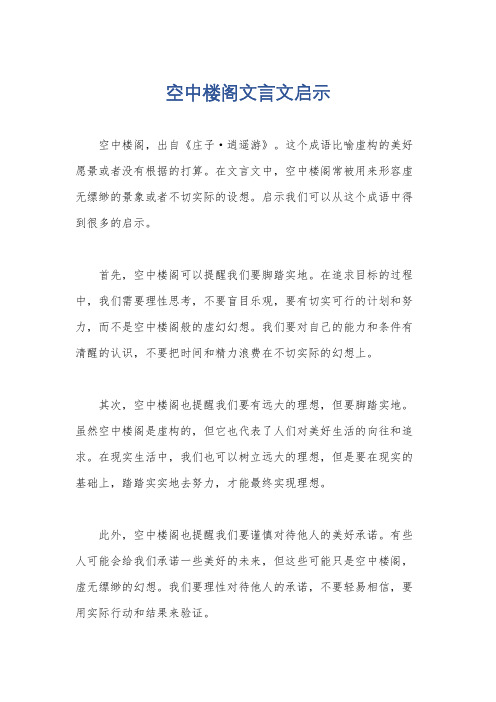 空中楼阁文言文启示

空中楼阁，出自《庄子·逍遥游》。这个成语比喻虚构的美好愿景或者没有根据的打算。在文言文中，空中楼阁常被用来形容虚无缥缈的景象或者不切实际的设想。启示我们可以从这个成语中得到很多的启示。

首先，空中楼阁可以提醒我们要脚踏实地。在追求目标的过程中，我们需要理性思考，不要盲目乐观，要有切实可行的计划和努力，而不是空中楼阁般的虚幻幻想。我们要对自己的能力和条件有清醒的认识，不要把时间和精力浪费在不切实际的幻想上。

其次，空中楼阁也提醒我们要有远大的理想，但要脚踏实地。虽然空中楼阁是虚构的，但它也代表了人们对美好生活的向往和追求。在现实生活中，我们也可以树立远大的理想，但是要在现实的基础上，踏踏实实地去努力，才能最终实现理想。

此外，空中楼阁也提醒我们要谨慎对待他人的美好承诺。有些人可能会给我们承诺一些美好的未来，但这些可能只是空中楼阁，虚无缥缈的幻想。我们要理性对待他人的承诺，不要轻易相信，要用实际行动和结果来验证。